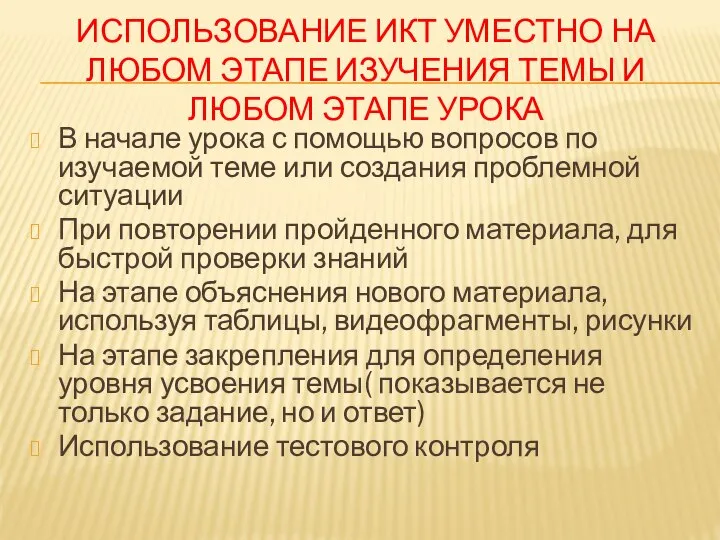 ИСПОЛЬЗОВАНИЕ ИКТ УМЕСТНО НА ЛЮБОМ ЭТАПЕ ИЗУЧЕНИЯ ТЕМЫ И ЛЮБОМ ЭТАПЕ УРОКА

В начале урока с помощью вопросов по изучаемой теме или создания проблемной ситуации

При повторении пройденного материала, для быстрой проверки знаний

На этапе объяснения нового материала, используя таблицы, видеофрагменты, рисунки

На этапе закрепления для определения уровня усвоения темы( показывается не только задание, но и ответ)

Использование тестового контроля